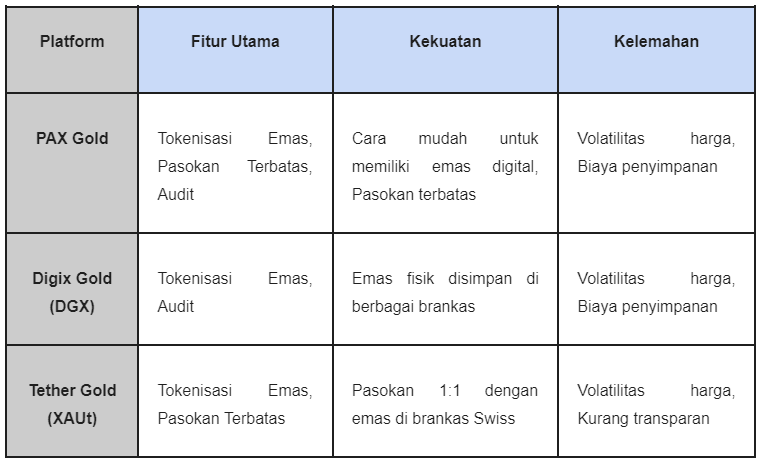 | Platform | Fitur Utama | Kekuatan | Kelemahan |
|---|---|---|---|
| PAX Gold | Tokenisasi Emas, Pasokan Terbatas, Audit | Cara mudah untuk memiliki emas digital, Pasokan terbatas | Volatilitas harga, Biaya penyimpanan |
| Digix Gold (DGX) | Tokenisasi Emas, Audit | Emas fisik disimpan di berbagai brankas | Volatilitas harga, Biaya penyimpanan |
| Tether Gold (XAUt) | Tokenisasi Emas, Pasokan Terbatas | Pasokan 1:1 dengan emas di brankas Swiss | Volatilitas harga, Kurang transparan |